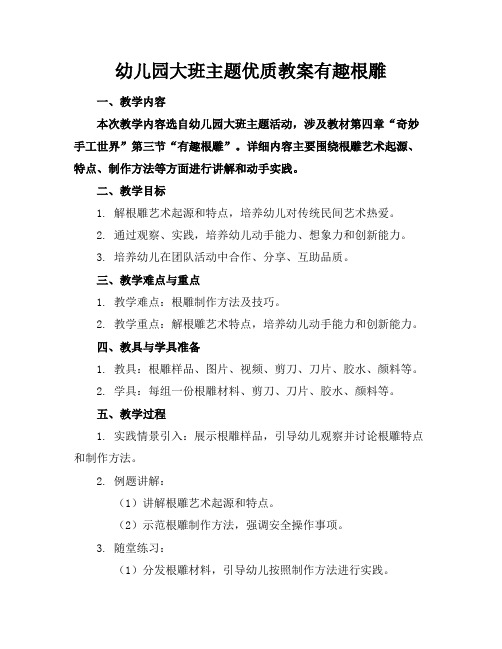 幼儿园大班主题优质教案有趣根雕

一、教学内容

本次教学内容选自幼儿园大班主题活动，涉及教材第四章“奇妙手工世界”第三节“有趣根雕”。详细内容主要围绕根雕艺术起源、特点、制作方法等方面进行讲解和动手实践。

二、教学目标

1. 解根雕艺术起源和特点，培养幼儿对传统民间艺术热爱。

2. 通过观察、实践，培养幼儿动手能力、想象力和创新能力。

3. 培养幼儿在团队活动中合作、分享、互助品质。

三、教学难点与重点

1. 教学难点：根雕制作方法及技巧。

2. 教学重点：解根雕艺术特点，培养幼儿动手能力和创新能力。

四、教具与学具准备

1. 教具：根雕样品、图片、视频、剪刀、刀片、胶水、颜料等。

2. 学具：每组一份根雕材料、剪刀、刀片、胶水、颜料等。

五、教学过程

1. 实践情景引入：展示根雕样品，引导幼儿观察并讨论根雕特点和制作方法。

2. 例题讲解：

（1）讲解根雕艺术起源和特点。

（2）示范根雕制作方法，强调安全操作事项。

3. 随堂练习：

（1）分发根雕材料，引导幼儿按照制作方法进行实践。